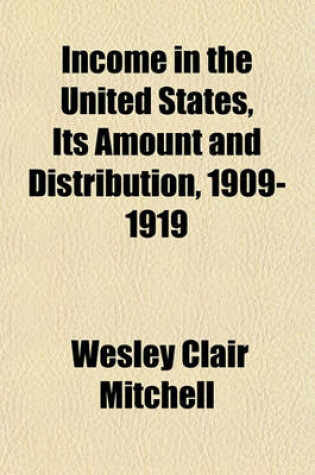 Income in the United States, Its Amount and Distribution, 1909-1919

Wesley Clair Mitchell